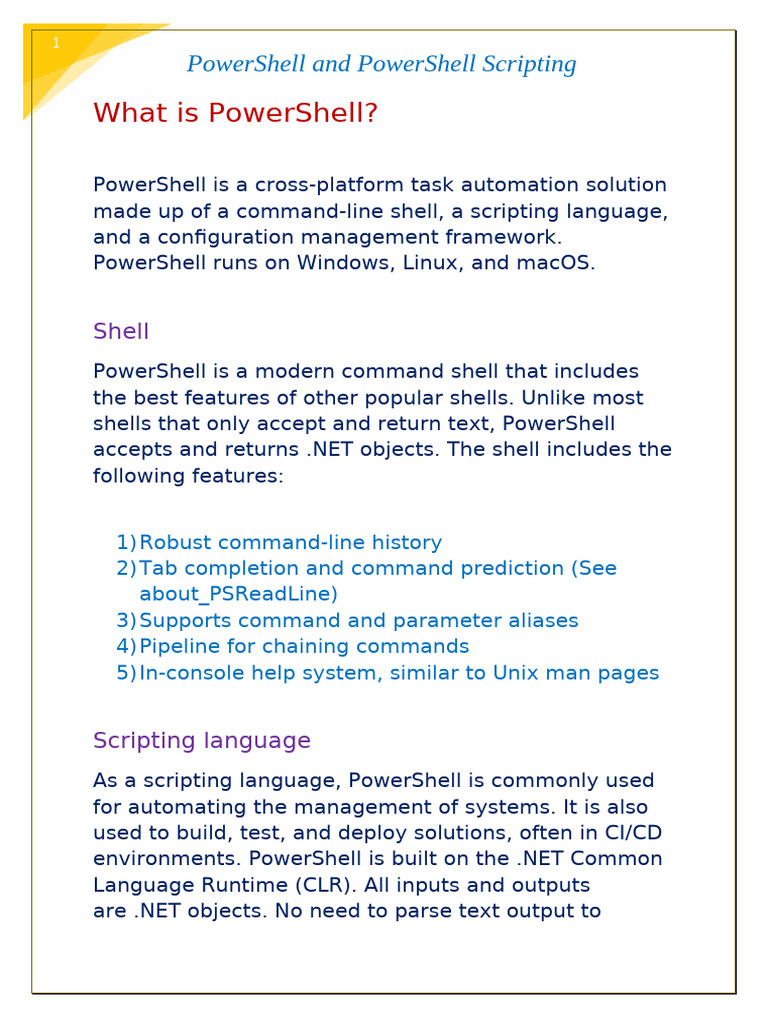 1

PowerShell and PowerShell Scripting

What is PowerShell?

PowerShell is a cross-platform task automation solution made up of a command-line shell, a scripting language, and a configuration management framework. PowerShell runs on Windows, Linux, and macOS.

Shell

PowerShell is a modern command shell that includes the best features of other popular shells. Unlike most shells that only accept and return text, PowerShell accepts and returns .NET objects. The shell includes the following features:

1) Robust command-line history
2) Tab completion and command prediction (See about_PSReadLine)
3) Supports command and parameter aliases
4) Pipeline for chaining commands
5) In-console help system, similar to Unix man pages

Scripting language

As a scripting language, PowerShell is commonly used for automating the management of systems. It is also used to build, test, and deploy solutions, often in CI/CD environments. PowerShell is built on the .NET Common Language Runtime (CLR). All inputs and outputs are .NET objects. No need to parse text output to